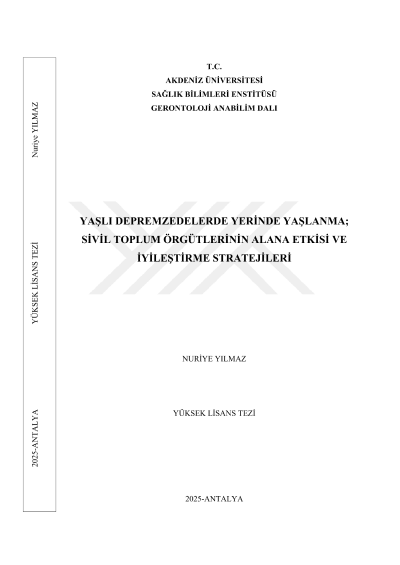 Nuriye YILMAZ

YÜKSEK LİSANS TEZİ

2025-ANTALYA

T.C.
AKDENİZ ÜNİVERSİTESİ
SAĞLIK BİLİMLERİ ENSTİTÜSÜ
GERONTOLOJİ ANABİLİM DALI

YAŞLI DEPREMZEDELERDE YERİNDE YAŞLANMA; SİVİL TOPLUM ÖRGÜTLERİNİN ALANA ETKİSİ VE İYİLEŞTİRME STRATEJİLERİ

NURİYE YILMAZ

YÜKSEK LİSANS TEZİ

2025-ANTALYA